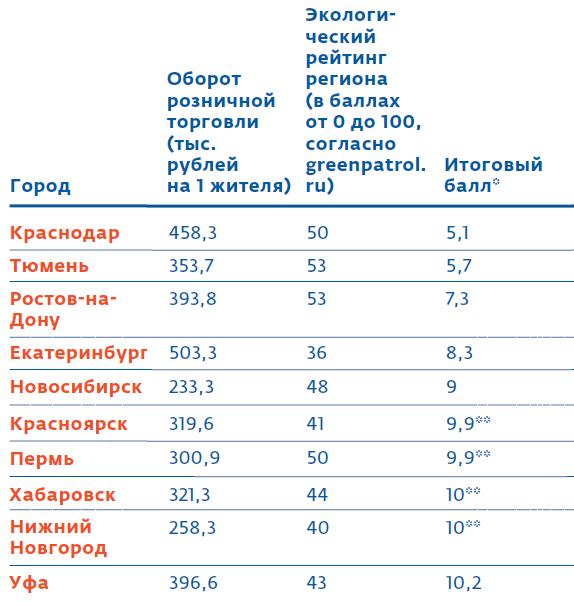 | Город | Оборот розничной торговли (тыс. рублей на 1 жителя) | Экологический рейтинг региона (в баллах от 0 до 100, согласно greenpatrol.ru) | Итоговый балл* |
|---|---|---|---|
| Краснодар | 458,3 | 50 | 5,1 |
| Тюмень | 353,7 | 53 | 5,7 |
| Ростов-на-Дону | 393,8 | 53 | 7,3 |
| Екатеринбург | 503,3 | 36 | 8,3 |
| Новосибирск | 233,3 | 48 | 9 |
| Красноярск | 319,6 | 41 | 9,9** |
| Пермь | 300,9 | 50 | 9,9** |
| Хабаровск | 321,3 | 44 | 10** |
| Нижний Новгород | 258,3 | 40 | 10** |
| Уфа | 396,6 | 43 | 10,2 |